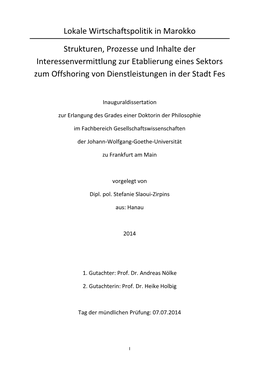 Lokale Wirtschaftspolitik in Marokko

Strukturen, Prozesse und Inhalte der Interessenvermittlung zur Etablierung eines Sektors zum Offshoring von Dienstleistungen in der Stadt Fes

Inauguraldissertation
zur Erlangung des Grades einer Doktorin der Philosophie
im Fachbereich Gesellschaftswissenschaften
der Johann-Wolfgang-Goethe-Universität
zu Frankfurt am Main

vorgelegt von
Dipl. pol. Stefanie Slaoui-Zirpins
aus: Hanau

2014

1. Gutachter: Prof. Dr. Andreas Nölke
2. Gutachterin: Prof. Dr. Heike Holbig

Tag der mündlichen Prüfung: 07.07.2014

I